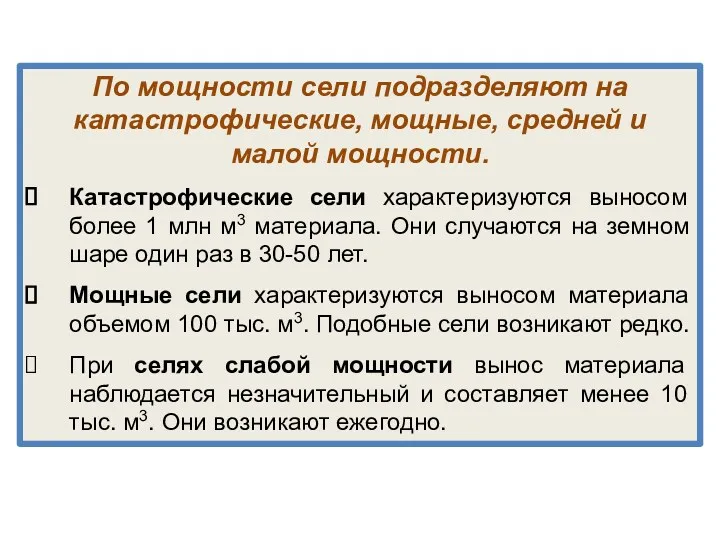 По мощности сели подразделяют на катастрофические, мощные, средней и малой мощности.

 Катастрофические сели характеризуются выносом более 1 млн м$^3$ материала. Они случаются на земном шаре один раз в 30-50 лет.

 Мощные сели характеризуются выносом материала объемом 100 тыс. м$^3$. Подобные сели возникают редко.

 При селях слабой мощности вынос материала наблюдается незначительный и составляет менее 10 тыс. м$^3$. Они возникают ежегодно.